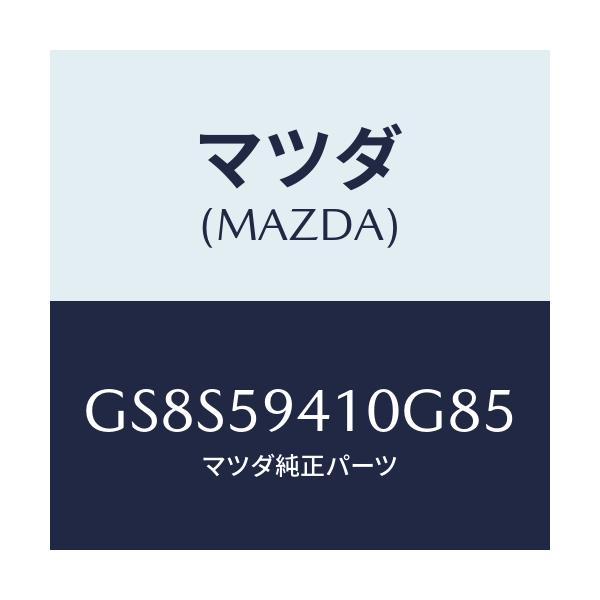 マツダ
(MAZDA)

GS8S59410G85
マツダ純正パーツ